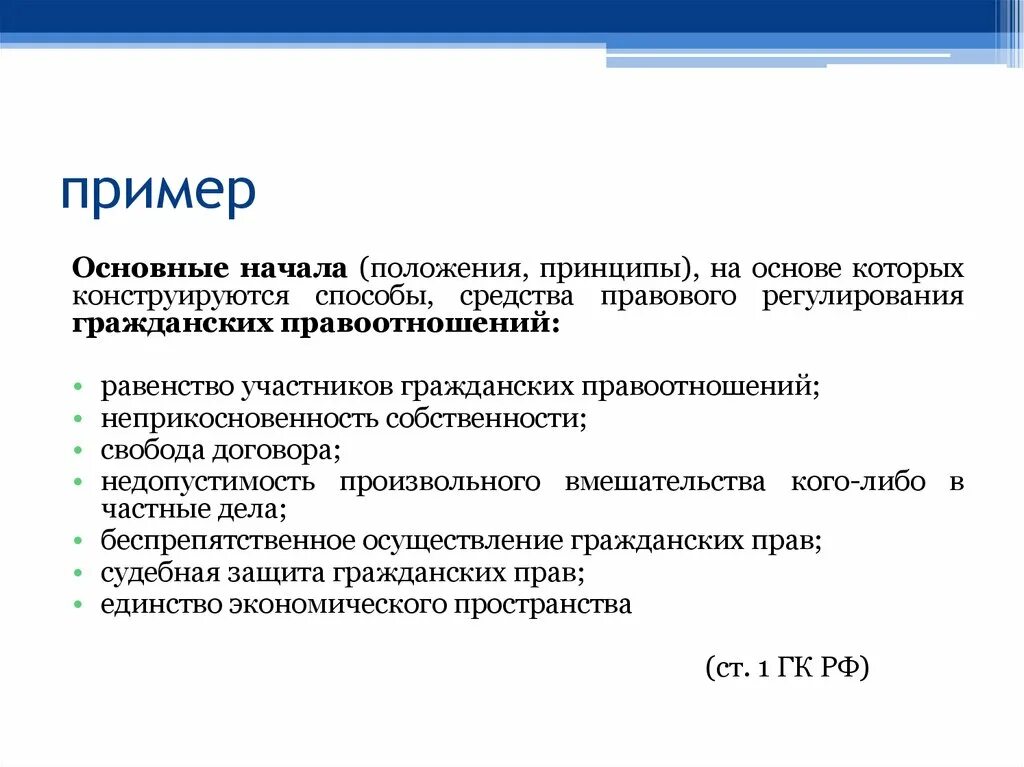 пример

Основные начала (положения, принципы), на основе которых конструируются способы, средства правового регулирования гражданских правоотношений:

• равенство участников гражданских правоотношений;
• неприкосновенность собственности;
• свобода договора;
• недопустимость произвольного вмешательства кого-либо в частные дела;
• беспрепятственное осуществление гражданских прав;
• судебная защита гражданских прав;
• единство экономического пространства

(ст. 1 ГК РФ)